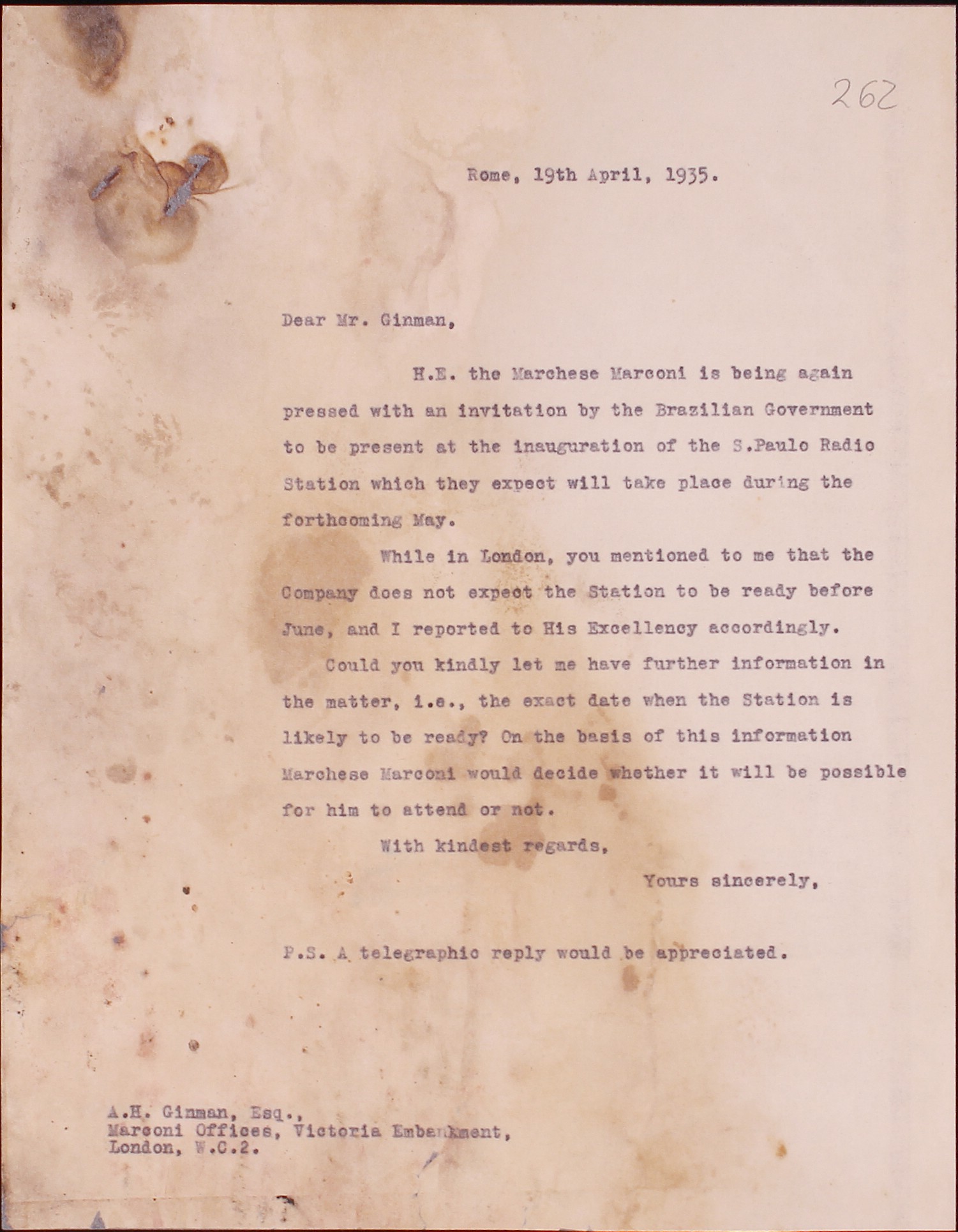 262

Rome, 19th April, 1935.

Dear Mr. Ginman,

H.E. the Marchese Marconi is being again pressed with an invitation by the Brazilian Government to be present at the inauguration of the S.Paulo Radio Station which they expect will take place during the forthcoming May.

While in London, you mentioned to me that the Company does not expect the Station to be ready before June, and I reported to His Excellency accordingly.

Could you kindly let me have further information in the matter, i.e., the exact date when the Station is likely to be ready? On the basis of this information Marchese Marconi would decide whether it will be possible for him to attend or not.

With kindest regards,

Yours sincerely,

P.S. A telegraphic reply would be appreciated.

A.H. Ginman, Esq.,
Marconi Offices, Victoria Embankment,
London, W.C.2.